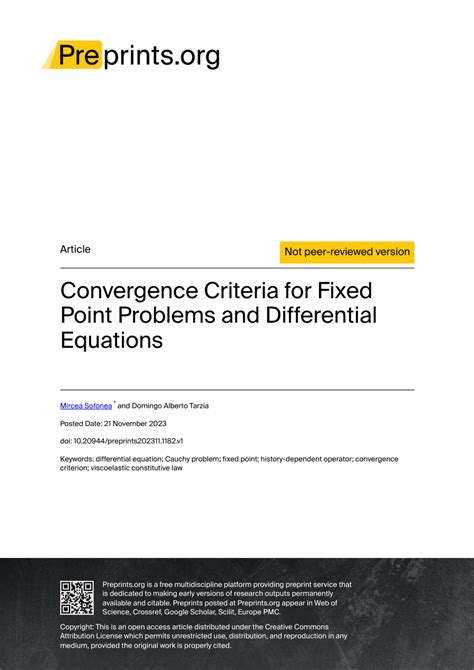 Preprints.org

Article

Not peer-reviewed version

Convergence Criteria for Fixed Point Problems and Differential Equations

Mircea Sofonea * and Domingo Alberto Tarzia

Posted Date: 21 November 2023

doi: 10.20944/preprints202311.1182.v1

Keywords: differential equation; Cauchy problem; fixed point; history-dependent operator; convergence criterion; viscoelastic constitutive law

Preprints.org is a free multidiscipline platform providing preprint service that is dedicated to making early versions of research outputs permanently available and citable. Preprints posted at Preprints.org appear in Web of Science, Crossref, Google Scholar, Scilit, Europe PMC.

Copyright: This is an open access article distributed under the Creative Commons Attribution License which permits unrestricted use, distribution, and reproduction in any medium, provided the original work is properly cited.